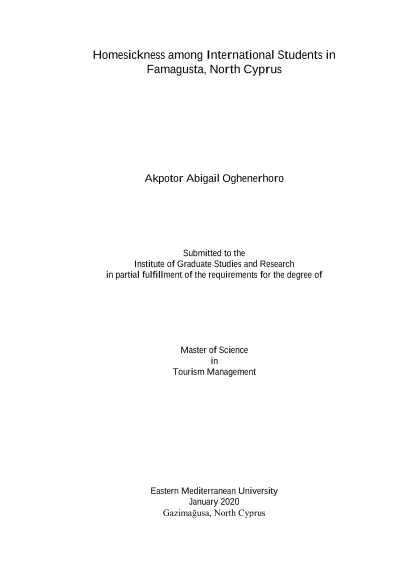 Homesickness among International Students in Famagusta, North Cyprus

Akpotor Abigail Oghenerhoro

Submitted to the
Institute of Graduate Studies and Research
in partial fulfillment of the requirements for the degree of

Master of Science
in
Tourism Management

Eastern Mediterranean University
January 2020
Gazimağusa, North Cyprus